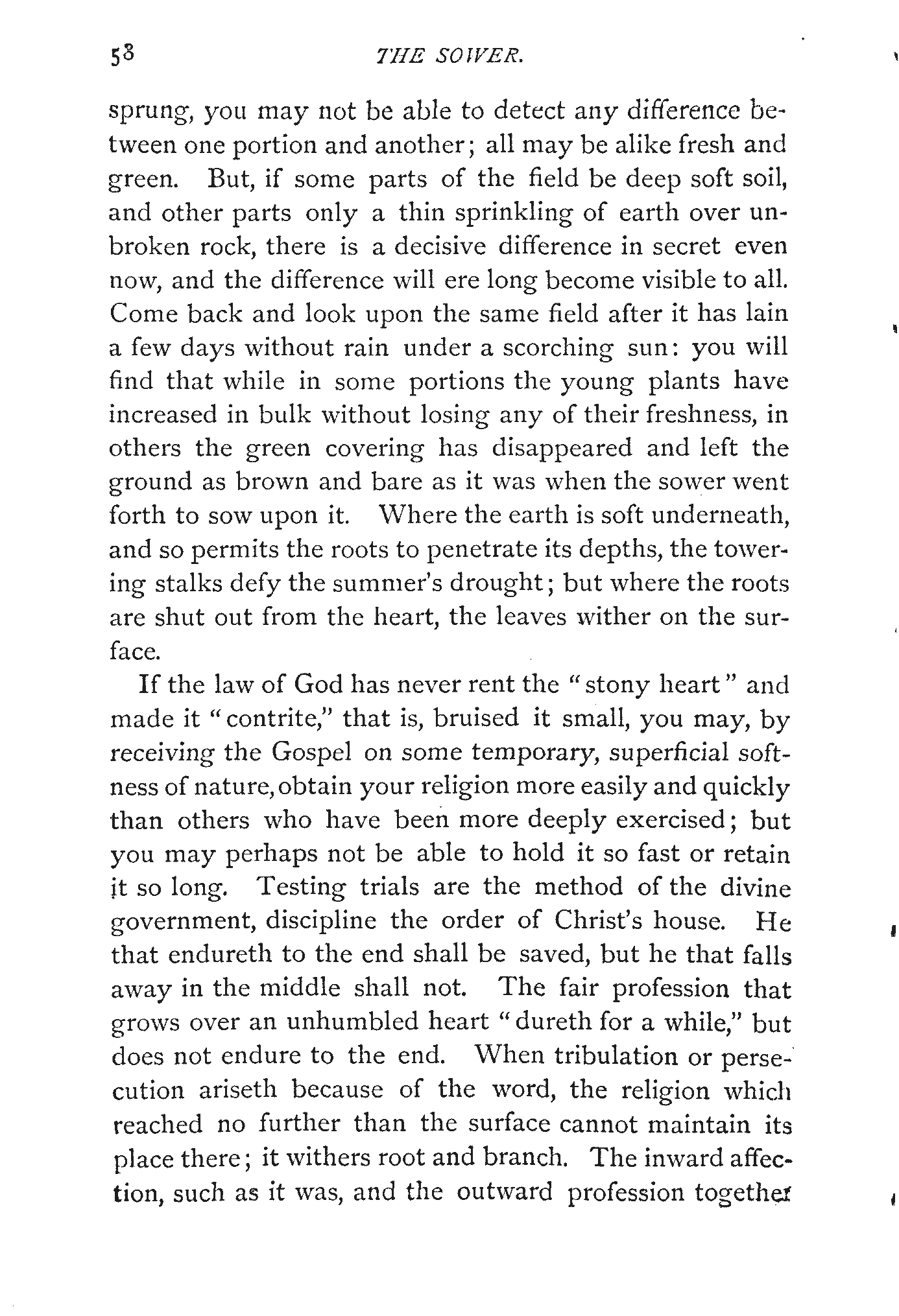 58 THE SOWER.

sprung, you may not be able to detect any difference between one portion and another; all may be alike fresh and green. But, if some parts of the field be deep soft soil, and other parts only a thin sprinkling of earth over unbroken rock, there is a decisive difference in secret even now, and the difference will ere long become visible to all. Come back and look upon the same field after it has lain a few days without rain under a scorching sun: you will find that while in some portions the young plants have increased in bulk without losing any of their freshness, in others the green covering has disappeared and left the ground as brown and bare as it was when the sower went forth to sow upon it. Where the earth is soft underneath, and so permits the roots to penetrate its depths, the towering stalks defy the summer's drought; but where the roots are shut out from the heart, the leaves wither on the surface.

If the law of God has never rent the "stony heart" and made it "contrite," that is, bruised it small, you may, by receiving the Gospel on some temporary, superficial softness of nature, obtain your religion more easily and quickly than others who have been more deeply exercised; but you may perhaps not be able to hold it so fast or retain it so long. Testing trials are the method of the divine government, discipline the order of Christ's house. He that endureth to the end shall be saved, but he that falls away in the middle shall not. The fair profession that grows over an unhumbled heart "dureth for a while," but does not endure to the end. When tribulation or persecution ariseth because of the word, the religion which reached no further than the surface cannot maintain its place there; it withers root and branch. The inward affection, such as it was, and the outward profession together